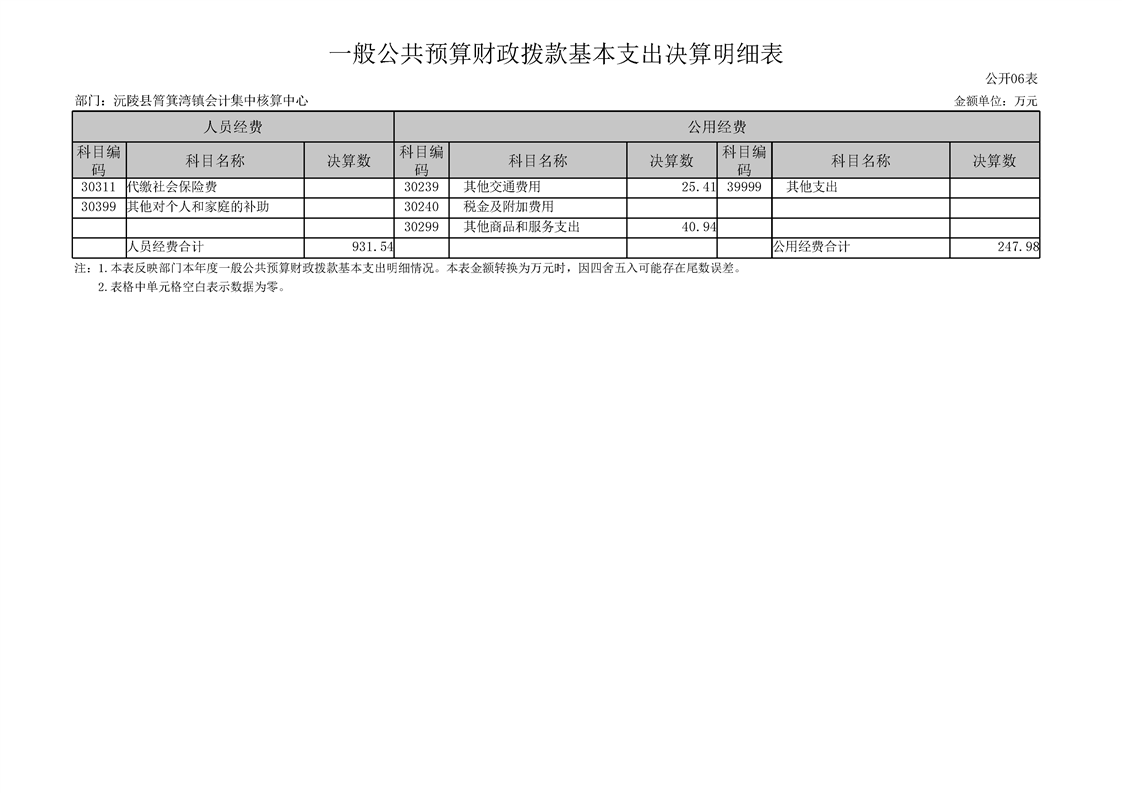 一般公共预算财政拨款基本支出决算明细表

公开06表

部门：沅陵县筲箕湾镇会计集中核算中心

金额单位：万元

| 人员经费 | | | 公用经费 | | | | | |
|---|---|---|---|---|---|---|---|---|
| 科目编码 | 科目名称 | 决算数 | 科目编码 | 科目名称 | 决算数 | 科目编码 | 科目名称 | 决算数 |
| 30311 | 代缴社会保险费 | | 30239 | 其他交通费用 | 25.41 | 39999 | 其他支出 | |
| 30399 | 其他对个人和家庭的补助 | | 30240 | 税金及附加费用 | | | | |
| | | | 30299 | 其他商品和服务支出 | 40.94 | | | |
| | 人员经费合计 | 931.54 | | | | | 公用经费合计 | 247.98 |

注：1.本表反映部门本年度一般公共预算财政拨款基本支出明细情况。本表金额转换为万元时，因四舍五入可能存在尾数误差。

2.表格中单元格空白表示数据为零。